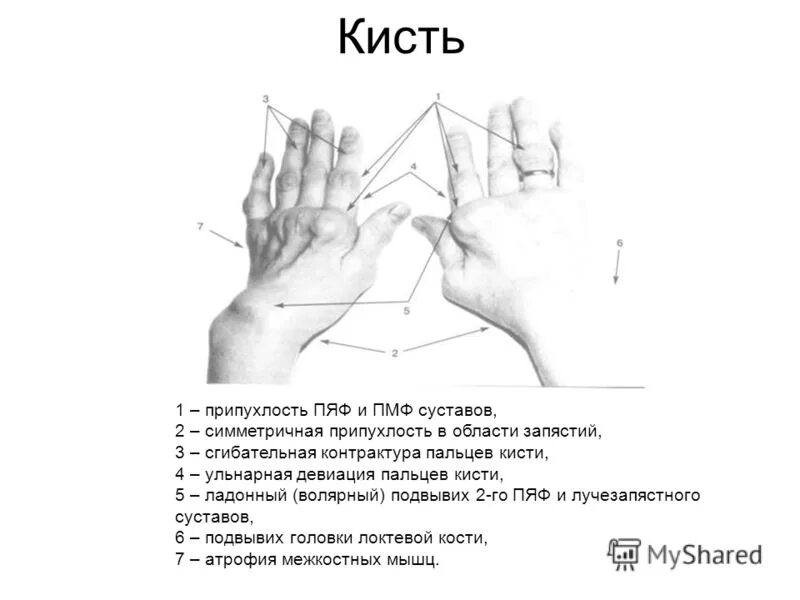 Кисть

3
1
4
7
6
5
2

1 – припухлость ПЯФ и ПМФ суставов,
2 – симметричная припухлость в области запястий,
3 – сгибательная контрактура пальцев кисти,
4 – ульнарная девиация пальцев кисти,
5 – ладонный (волярный) подвывих 2-го ПЯФ и лучезапястного суставов,
6 – подвывих головки локтевой кости,
7 – атрофия межкостных мышц.

MyShared